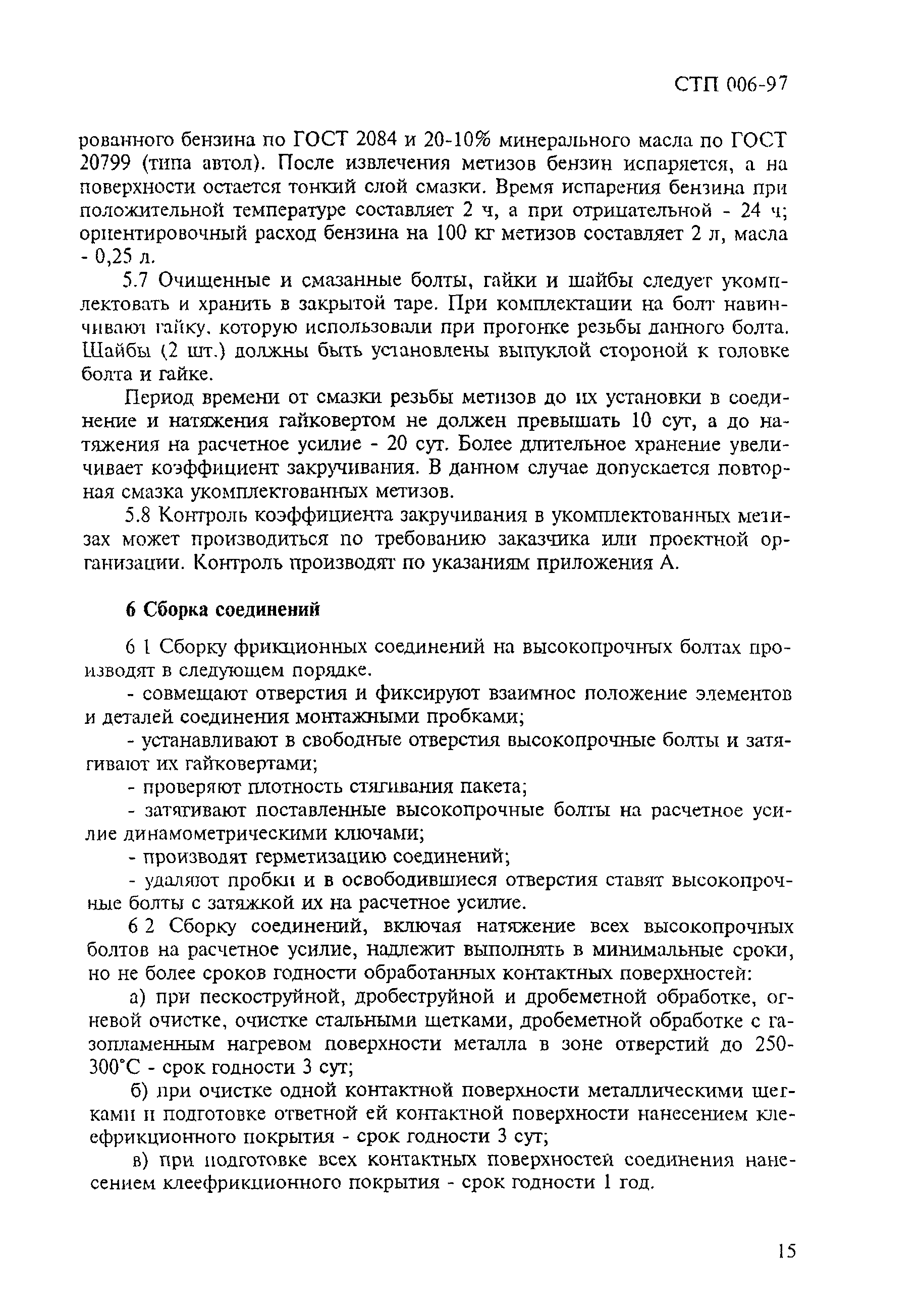 СТП 006-97

рованного бензина по ГОСТ 2084 и 20-10% минерального масла по ГОСТ 20799 (типа автол). После извлечения метизов бензин испаряется, а на поверхности остается тонкий слой смазки. Время испарения бензина при положительной температуре составляет 2 ч, а при отрицательной - 24 ч; ориентировочный расход бензина на 100 кг метизов составляет 2 л, масла - 0,25 л.

5.7 Очищенные и смазанные болты, гайки и шайбы следует укомплектовать и хранить в закрытой таре. При комплектации на болт навинчивают гайку, которую использовали при прогонке резьбы данного болта. Шайбы (2 шт.) должны быть установлены выпуклой стороной к головке болта и гайке.

Период времени от смазки резьбы метизов до их установки в соединение и натяжения гайковертом не должен превышать 10 сут, а до натяжения на расчетное усилие - 20 сут. Более длительное хранение увеличивает коэффициент закручивания. В данном случае допускается повторная смазка укомплектованных метизов.

5.8 Контроль коэффициента закручивания в укомплектованных метизах может производиться по требованию заказчика или проектной организации. Контроль производят по указаниям приложения А.

6 Сборка соединений

6 1 Сборку фрикционных соединений на высокопрочных болтах производят в следующем порядке.

- совмещают отверстия и фиксируют взаимнос положение элементов и деталей соединения монтажными пробками;

- устанавливают в свободные отверстия высокопрочные болты и затягивают их гайковертами;

- проверяют плотность стягивания пакета;

- затягивают поставленные высокопрочные болты на расчетное усилие динамометрическими ключами;

- производят герметизацию соединений;

- удаляют пробки и в освободившиеся отверстия ставят высокопрочные болты с затяжкой их на расчетное усилие.

6 2 Сборку соединений, включая натяжение всех высокопрочных болтов на расчетное усилие, надлежит выполнять в минимальные сроки, но не более сроков годности обработанных контактных поверхностей:

а) при пескоструйной, дробеструйной и дробеметной обработке, огневой очистке, очистке стальными щетками, дробеметной обработке с газопламенным нагревом поверхности металла в зоне отверстий до 250-300°С - срок годности 3 сут;

б) при очистке одной контактной поверхности металлическими щетками и подготовке ответной ей контактной поверхности нанесением клеефрикционного покрытия - срок годности 3 сут;

в) при подготовке всех контактных поверхностей соединения нанесением клеефрикционного покрытия - срок годности 1 год.

15